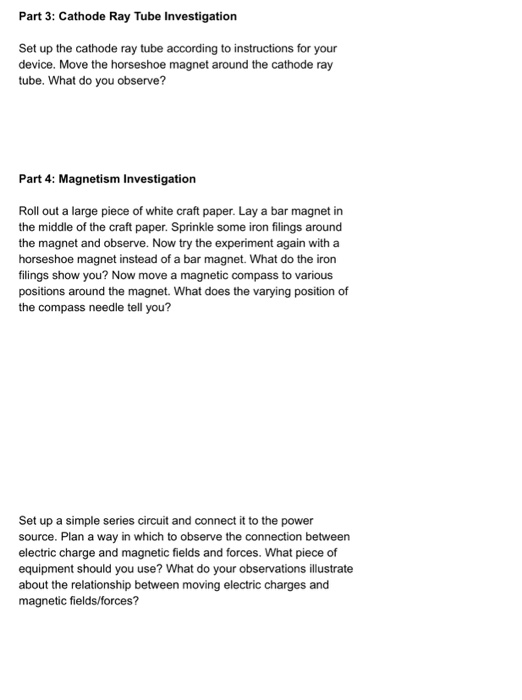 Part 3: Cathode Ray Tube Investigation

Set up the cathode ray tube according to instructions for your device. Move the horseshoe magnet around the cathode ray tube. What do you observe?

Part 4: Magnetism Investigation

Roll out a large piece of white craft paper. Lay a bar magnet in the middle of the craft paper. Sprinkle some iron filings around the magnet and observe. Now try the experiment again with a horseshoe magnet instead of a bar magnet. What do the iron filings show you? Now move a magnetic compass to various positions around the magnet. What does the varying position of the compass needle tell you?

Set up a simple series circuit and connect it to the power source. Plan a way in which to observe the connection between electric charge and magnetic fields and forces. What piece of equipment should you use? What do your observations illustrate about the relationship between moving electric charges and magnetic fields/forces?